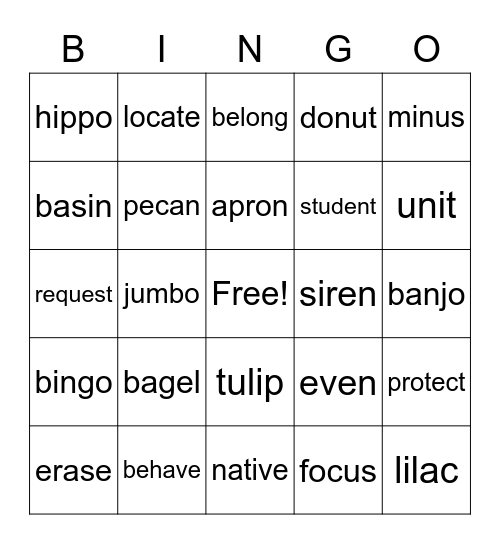 | B | I | N | G | O |
|---|---|---|---|---|
| hippo | locate | belong | donut | minus |
| basin | pecan | apron | student | unit |
| request | jumbo | Free! | siren | banjo |
| bingo | bagel | tulip | even | protect |
| erase | behave | native | focus | lilac |